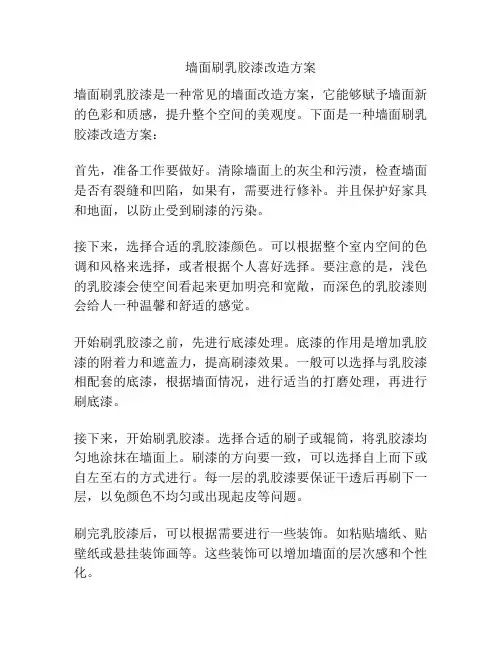 墙面刷乳胶漆改造方案

墙面刷乳胶漆是一种常见的墙面改造方案，它能够赋予墙面新的色彩和质感，提升整个空间的美观度。下面是一种墙面刷乳胶漆改造方案：

首先，准备工作要做好。清除墙面上的灰尘和污渍，检查墙面是否有裂缝和凹陷，如果有，需要进行修补。并且保护好家具和地面，以防止受到刷漆的污染。

接下来，选择合适的乳胶漆颜色。可以根据整个室内空间的色调和风格来选择，或者根据个人喜好选择。要注意的是，浅色的乳胶漆会使空间看起来更加明亮和宽敞，而深色的乳胶漆则会给人一种温馨和舒适的感觉。

开始刷乳胶漆之前，先进行底漆处理。底漆的作用是增加乳胶漆的附着力和遮盖力，提高刷漆效果。一般可以选择与乳胶漆相配套的底漆，根据墙面情况，进行适当的打磨处理，再进行刷底漆。

接下来，开始刷乳胶漆。选择合适的刷子或辊筒，将乳胶漆均匀地涂抹在墙面上。刷漆的方向要一致，可以选择自上而下或自左至右的方式进行。每一层的乳胶漆要保证干透后再刷下一层，以免颜色不均匀或出现起皮等问题。

刷完乳胶漆后，可以根据需要进行一些装饰。如粘贴墙纸、贴壁纸或悬挂装饰画等。这些装饰可以增加墙面的层次感和个性化。